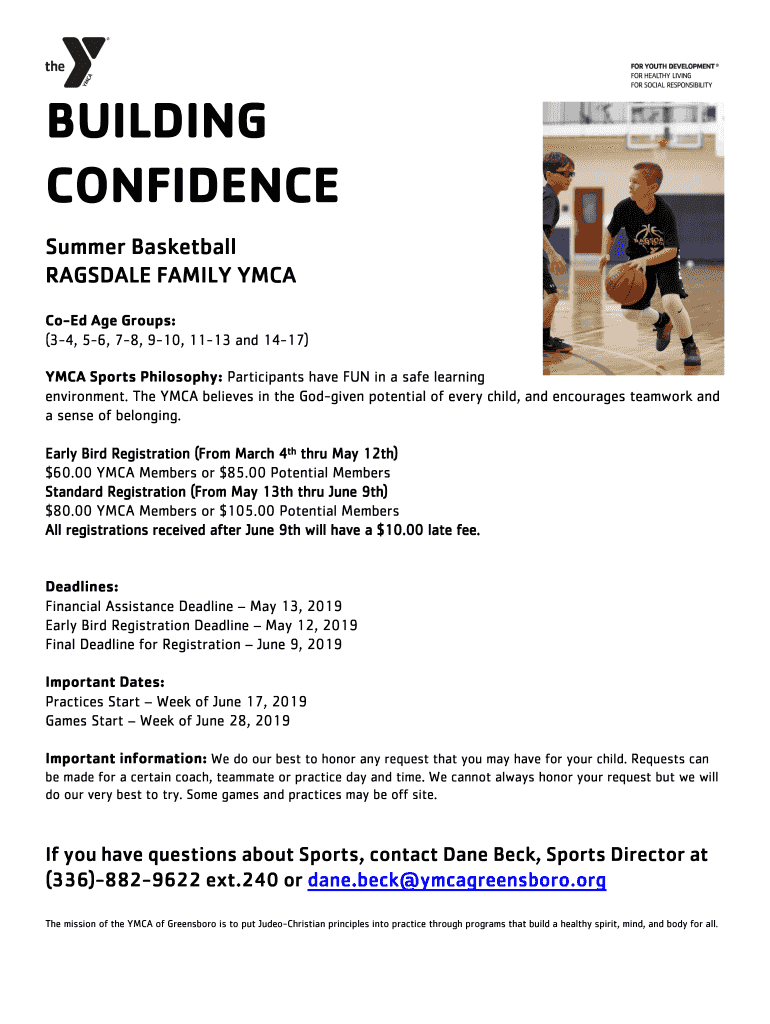 the YMCA

FOR YOUTH DEVELOPMENT®
FOR HEALTHY LIVING
FOR SOCIAL RESPONSIBILITY

BUILDING CONFIDENCE

Summer Basketball
RAGSDALE FAMILY YMCA

Co-Ed Age Groups:
(3-4, 5-6, 7-8, 9-10, 11-13 and 14-17)

YMCA Sports Philosophy: Participants have FUN in a safe learning environment. The YMCA believes in the God-given potential of every child, and encourages teamwork and a sense of belonging.

Early Bird Registration (From March 4th thru May 12th)
$60.00 YMCA Members or $85.00 Potential Members
Standard Registration (From May 13th thru June 9th)
$80.00 YMCA Members or $105.00 Potential Members
All registrations received after June 9th will have a $10.00 late fee.

Deadlines:
Financial Assistance Deadline – May 13, 2019
Early Bird Registration Deadline – May 12, 2019
Final Deadline for Registration – June 9, 2019

Important Dates:
Practices Start – Week of June 17, 2019
Games Start – Week of June 28, 2019

Important information: We do our best to honor any request that you may have for your child. Requests can be made for a certain coach, teammate or practice day and time. We cannot always honor your request but we will do our very best to try. Some games and practices may be off site.

If you have questions about Sports, contact Dane Beck, Sports Director at (336)-882-9622 ext.240 or dane.beck@ymcagreensboro.org

The mission of the YMCA of Greensboro is to put Judeo-Christian principles into practice through programs that build a healthy spirit, mind, and body for all.